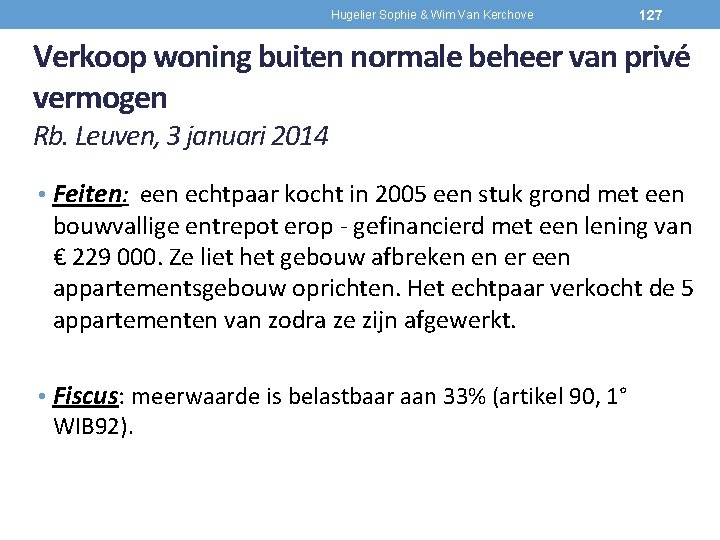 Hugelier Sophie & Wim Van Kerchove

127

Verkoop woning buiten normale beheer van privé vermogen
Rb. Leuven, 3 januari 2014

• Feiten: een echtpaar kocht in 2005 een stuk grond met een bouwvallige entrepot erop - gefinancierd met een lening van € 229 000. Ze liet het gebouw afbreken en er een appartementsgebouw oprichten. Het echtpaar verkocht de 5 appartementen van zodra ze zijn afgewerkt.

• Fiscus: meerwaarde is belastbaar aan 33% (artikel 90, 1° WIB92).